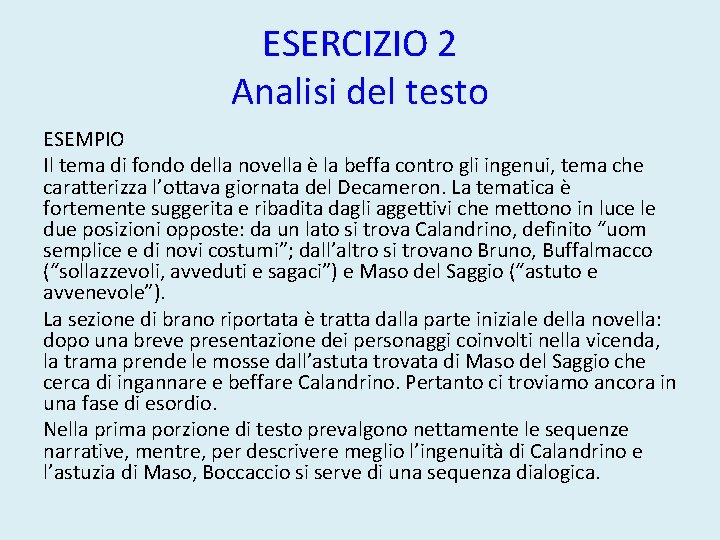 ESERCIZIO 2
Analisi del testo

ESEMPIO

Il tema di fondo della novella è la beffa contro gli ingenui, tema che caratterizza l'ottava giornata del Decameron. La tematica è fortemente suggerita e ribadita dagli aggettivi che mettono in luce le due posizioni opposte: da un lato si trova Calandrino, definito "uom semplice e di novi costumi"; dall'altro si trovano Bruno, Buffalmacco ("sollazzevoli, avveduti e sagaci") e Maso del Saggio ("astuto e avvenevole").

La sezione di brano riportata è tratta dalla parte iniziale della novella: dopo una breve presentazione dei personaggi coinvolti nella vicenda, la trama prende le mosse dall'astuta trovata di Maso del Saggio che cerca di ingannare e beffare Calandrino. Pertanto ci troviamo ancora in una fase di esordio.

Nella prima porzione di testo prevalgono nettamente le sequenze narrative, mentre, per descrivere meglio l'ingenuità di Calandrino e l'astuzia di Maso, Boccaccio si serve di una sequenza dialogica.